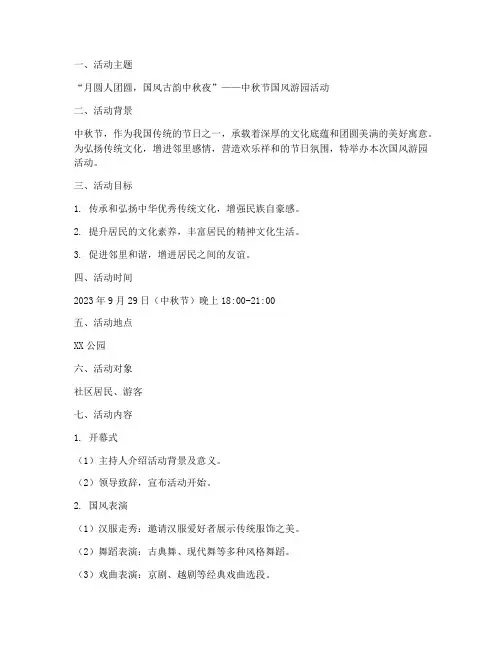 一、活动主题

“月圆人团圆，国风古韵中秋夜”——中秋节国风游园活动

二、活动背景

中秋节，作为我国传统的节日之一，承载着深厚的文化底蕴和团圆美满的美好寓意。为弘扬传统文化，增进邻里感情，营造欢乐祥和的节日氛围，特举办本次国风游园活动。

三、活动目标

1. 传承和弘扬中华优秀传统文化，增强民族自豪感。

2. 提升居民的文化素养，丰富居民的精神文化生活。

3. 促进邻里和谐，增进居民之间的友谊。

四、活动时间

2023 年 9 月 29 日（中秋节）晚上 18:00-21:00

五、活动地点

XX 公园

六、活动对象

社区居民、游客

七、活动内容

1. 开幕式

（1）主持人介绍活动背景及意义。

（2）领导致辞，宣布活动开始。

2. 国风表演

（1）汉服走秀：邀请汉服爱好者展示传统服饰之美。

（2）舞蹈表演：古典舞、现代舞等多种风格舞蹈。

（3）戏曲表演：京剧、越剧等经典戏曲选段。